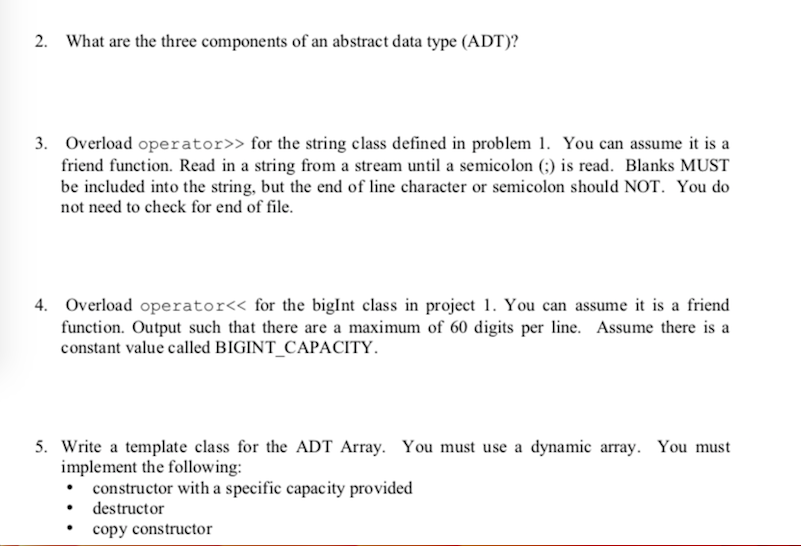 2. What are the three components of an abstract data type (ADT)?

3. Overload operator>> for the string class defined in problem 1. You can assume it is a friend function. Read in a string from a stream until a semicolon (;) is read. Blanks MUST be included into the string, but the end of line character or semicolon should NOT. You do not need to check for end of file.

4. Overload operator<< for the bigInt class in project 1. You can assume it is a friend function. Output such that there are a maximum of 60 digits per line. Assume there is a constant value called BIGINT_CAPACITY.

5. Write a template class for the ADT Array. You must use a dynamic array. You must implement the following:
• constructor with a specific capacity provided
• destructor
• copy constructor